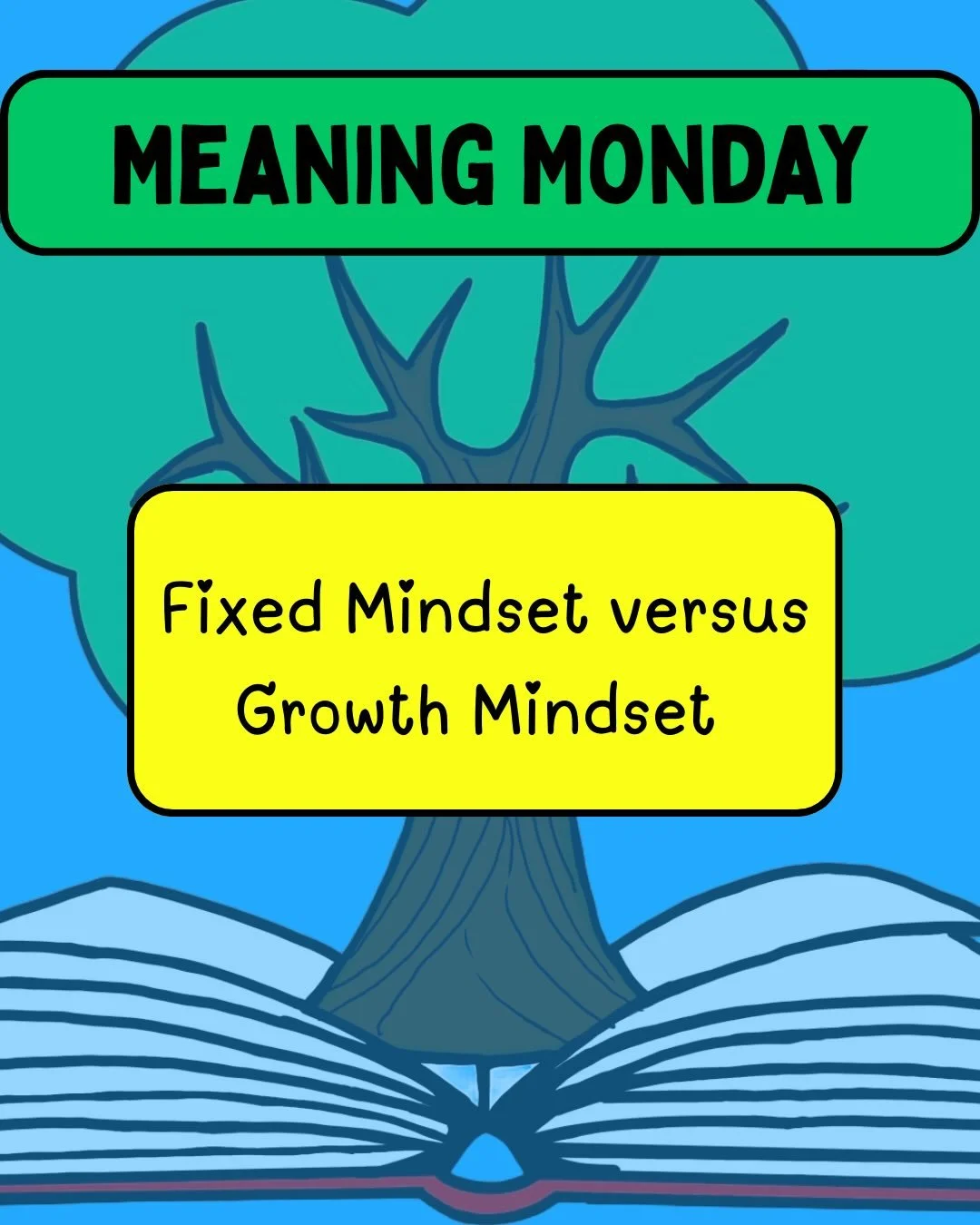 MEANING MONDAY

Fixed Mindset versus Growth Mindset